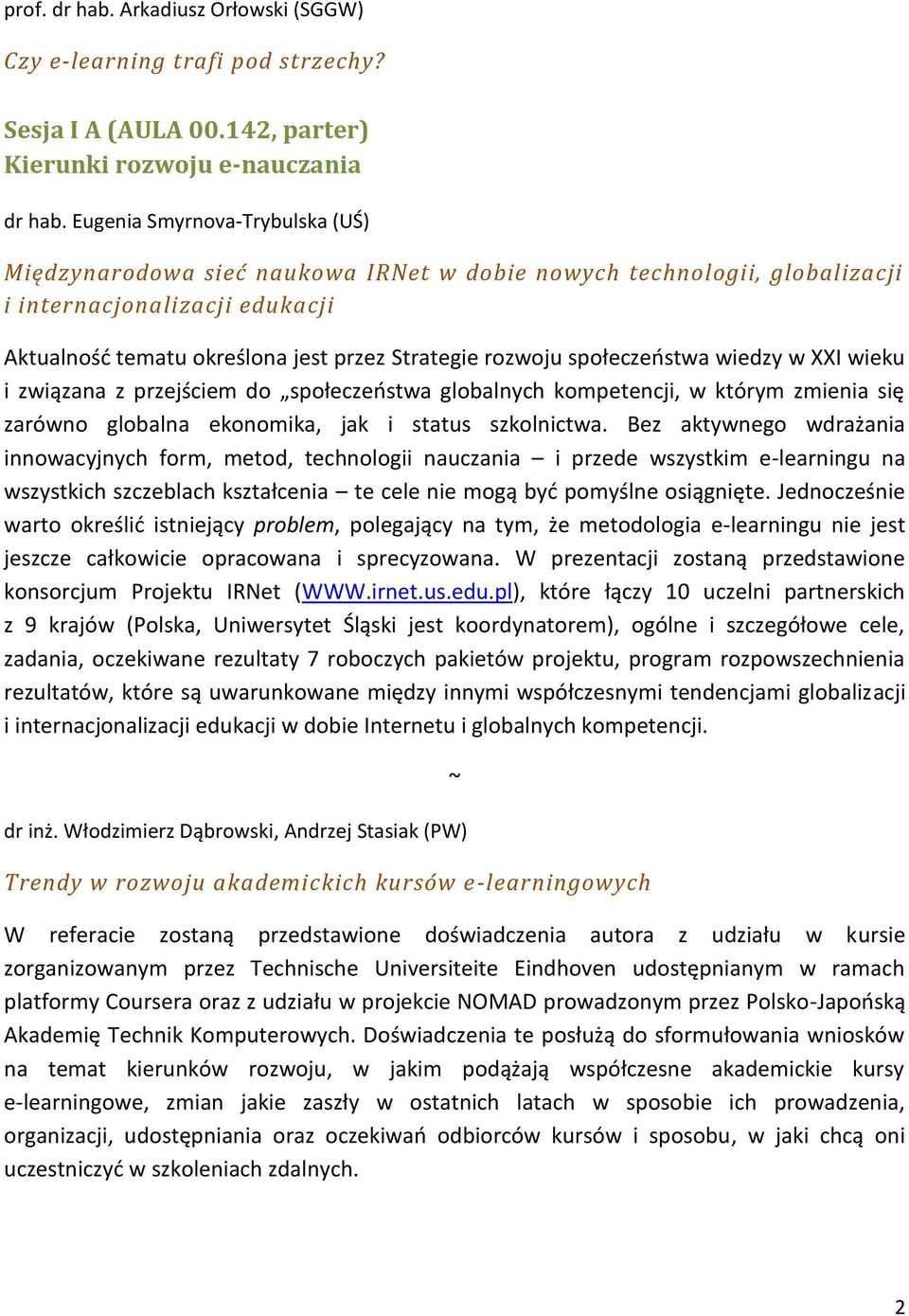 prof. dr hab. Arkadiusz Orłowski (SGGW)

Czy e-learning trafi pod strzechy?

Sesja I A (AULA 00.142, parter)
Kierunki rozwoju e-nauczania

dr hab. Eugenia Smyrnova-Trybulska (UŚ)

Międzynarodowa sieć naukowa IRNet w dobie nowych technologii, globalizacji i internacjonalizacji edukacji

Aktualność tematu określona jest przez Strategie rozwoju społeczeństwa wiedzy w XXI wieku i związana z przejściem do „społeczeństwa globalnych kompetencji, w którym zmienia się zarówno globalna ekonomika, jak i status szkolnictwa. Bez aktywnego wdrażania innowacyjnych form, metod, technologii nauczania – i przede wszystkim e-learningu na wszystkich szczeblach kształcenia – te cele nie mogą być pomyślne osiągnięte. Jednocześnie warto określić istniejący problem, polegający na tym, że metodologia e-learningu nie jest jeszcze całkowicie opracowana i sprecyzowana. W prezentacji zostaną przedstawione konsorcjum Projektu IRNet (WWW.irnet.us.edu.pl), które łączy 10 uczelni partnerskich z 9 krajów (Polska, Uniwersytet Śląski jest koordynatorem), ogólne i szczegółowe cele, zadania, oczekiwane rezultaty 7 roboczych pakietów projektu, program rozpowszechnienia rezultatów, które są uwarunkowane między innymi współczesnymi tendencjami globalizacji i internacjonalizacji edukacji w dobie Internetu i globalnych kompetencji.

~

dr inż. Włodzimierz Dąbrowski, Andrzej Stasiak (PW)

Trendy w rozwoju akademickich kursów e-learningowych

W referacie zostaną przedstawione doświadczenia autora z udziału w kursie zorganizowanym przez Technische Universiteite Eindhoven udostępnianym w ramach platformy Coursera oraz z udziału w projekcie NOMAD prowadzonym przez Polsko-Japońską Akademię Technik Komputerowych. Doświadczenia te posłużą do sformułowania wniosków na temat kierunków rozwoju, w jakim podążają współczesne akademickie kursy e-learningowe, zmian jakie zaszły w ostatnich latach w sposobie ich prowadzenia, organizacji, udostępniania oraz oczekiwań odbiorców kursów i sposobu, w jaki chcą oni uczestniczyć w szkoleniach zdalnych.

2